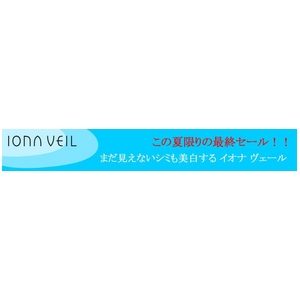 IONA VEIL

この夏限りの最終セール！！

まだ見えないシミも美白する イオナ ヴェール